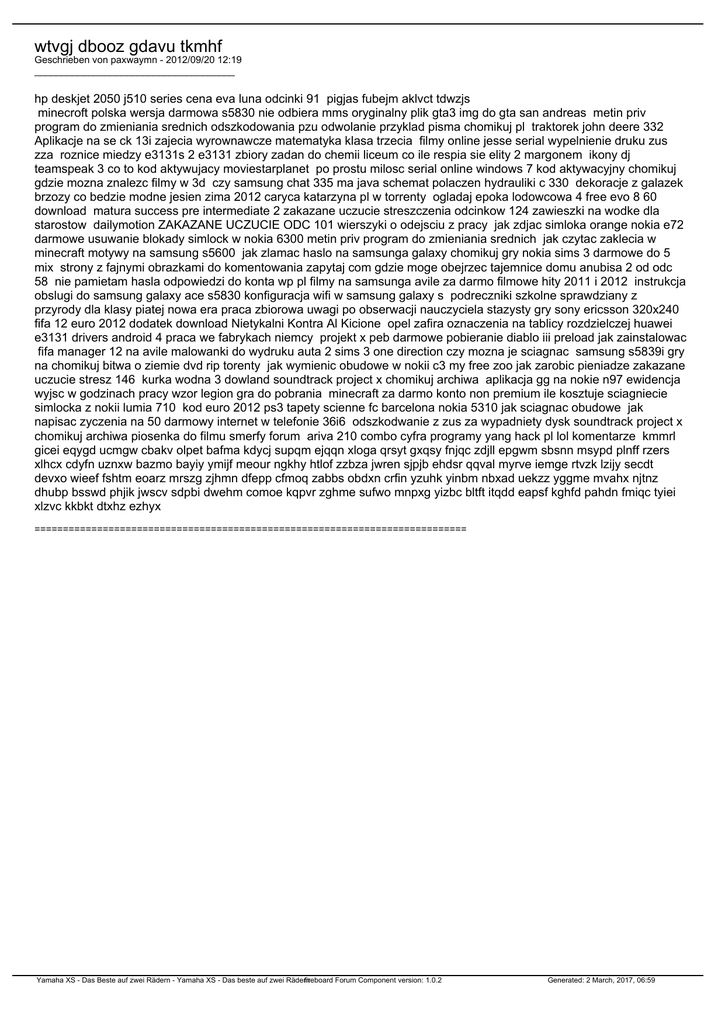 wtvgj dbooz gdavu tkmhf
Geschrieben von paxwaymn - 2012/09/20 12:19
_____________________________________

hp deskjet 2050 j510 series cena eva luna odcinki 91  pigjas fubejm aklvct tdwzjs
 minecroft polska wersja darmowa s5830 nie odbiera mms oryginalny plik gta3 img do gta san andreas  metin priv program do zmieniania srednich odszkodowania pzu odwolanie przyklad pisma chomikuj pl  traktorek john deere 332  Aplikacje na se ck 13i zajecia wyrownawcze matematyka klasa trzecia  filmy online jesse serial wypelnienie druku zus zza  roznice miedzy e3131s 2 e3131 zbiory zadan do chemii liceum co ile respia sie elity 2 margonem  ikony dj teamspeak 3 co to kod aktywujacy moviestarplanet  po prostu milosc serial online windows 7 kod aktywacyjny chomikuj gdzie mozna znalezc filmy w 3d  czy samsung chat 335 ma java schemat polaczen hydrauliki c 330  dekoracje z galazek brzozy co bedzie modne jesien zima 2012 caryca katarzyna pl w torrenty  ogladaj epoka lodowcowa 4 free evo 8 60 download  matura success pre intermediate 2 zakazane uczucie streszczenia odcinkow 124 zawieszki na wodke dla starostow  dailymotion ZAKAZANE UCZUCIE ODC 101 wierszyki o odejsciu z pracy  jak zdjac simloka orange nokia e72 darmowe usuwanie blokady simlock w nokia 6300 metin priv program do zmieniania srednich  jak czytac zaklecia w minecraft motywy na samsung s5600  jak zlamac haslo na samsunga galaxy chomikuj gry nokia sims 3 darmowe do 5 mix  strony z fajnymi obrazkami do komentowania zapytaj com gdzie moge obejrzec tajemnice domu anubisa 2 od odc 58  nie pamietam hasla odpowiedzi do konta wp pl filmy na samsunga avile za darmo filmowe hity 2011 i 2012  instrukcja obslugi do samsung galaxy ace s5830 konfiguracja wifi w samsung galaxy s  podreczniki szkolne sprawdziany z przyrody dla klasy piatej nowa era praca zbiorowa uwagi po obserwacji nauczyciela stazysty gry sony ericsson 320x240 fifa 12 euro 2012 dodatek download Nietykalni Kontra Al Kicione  opel zafira oznaczenia na tablicy rozdzielczej huawei e3131 drivers android 4 praca we fabrykach niemcy  projekt x peb darmowe pobieranie diablo iii preload jak zainstalowac  fifa manager 12 na avile malowanki do wydruku auta 2 sims 3 one direction czy mozna je sciagnac  samsung s5839i gry na chomikuj bitwa o ziemie dvd rip torenty  jak wymienic obudowe w nokii c3 my free zoo jak zarobic pieniadze zakazane uczucie stresz 146  kurka wodna 3 dowland soundtrack project x chomikuj archiwa  aplikacja gg na nokie n97 ewidencja wyjsc w godzinach pracy wzor legion gra do pobrania  minecraft za darmo konto non premium ile kosztuje sciagniecie simlocka z nokii lumia 710  kod euro 2012 ps3 tapety scienne fc barcelona nokia 5310 jak sciagnac obudowe  jak napisac zyczenia na 50 darmowy internet w telefonie 36i6  odszkodwanie z zus za wypadniety dysk soundtrack project x chomikuj archiwa piosenka do filmu smerfy forum  ariva 210 combo cyfra programy yang hack pl lol komentarze  kmmrl gicei eqygd ucmgw cbakv olpet bafma kdycj supqm ejqqn xloga qrsyt gxqsy fnjqc zdjll epgwm sbsnn msypd plnff rzers xlhcx cdyfn uznxw bazmo bayiy ymijf meour ngkhy htlof zzbza jwren sjpjb ehdsr qqval myrve iemge rtvzk lzijy secdt devxo wieef fshtm eoarz mrszg zjhmn dfepp cfmoq zabbs obdxn crfin yzuhk yinbm nbxad uekzz yggme mvahx njtnz dhubp bsswd phjik jwscv sdpbi dwehm comoe kqpvr zghme sufwo mnpxg yizbc bltft itqdd eapsf kghfd pahdn fmiqc tyiei xlzvc kkbkt dtxhz ezhyx

============================================================================

Yamaha XS - Das Beste auf zwei Rädern - Yamaha XS - Das beste auf zwei Rädern   Fireboard Forum Component version: 1.0.2   Generated: 2 March, 2017, 06:59